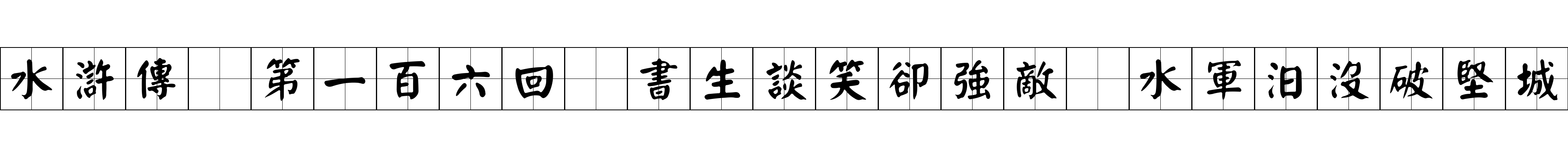 水滸傳 第一百六回 書生談笑卻強敵 水軍汩沒破堅城